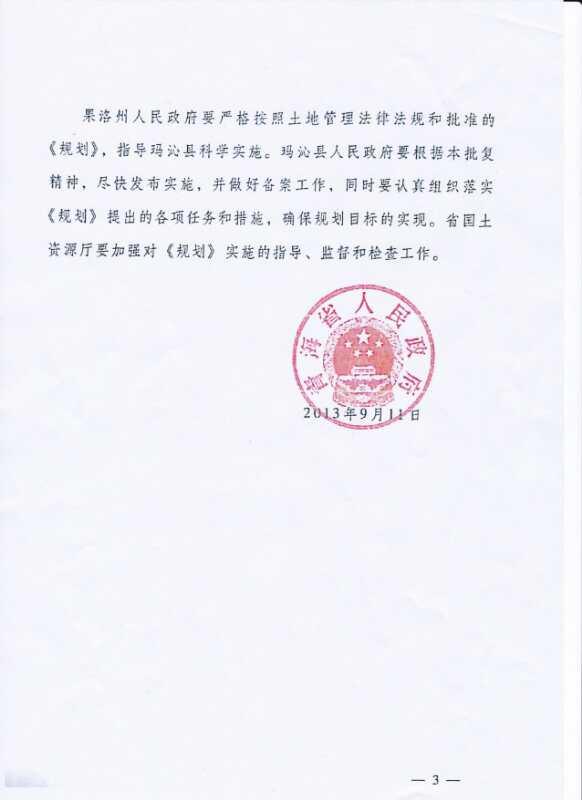 果洛州人民政府要严格按照土地管理法律法规和批准的《规划》，指导玛沁县科学实施。玛沁县人民政府要根据本批复精神，尽快发布实施，并做好备案工作，同时要认真组织落实《规划》提出的各项任务和措施，确保规划目标的实现。省国土资源厅要加强对《规划》实施的指导、监督和检查工作。

青海省人民政府

2013年9月11日

— 3 —